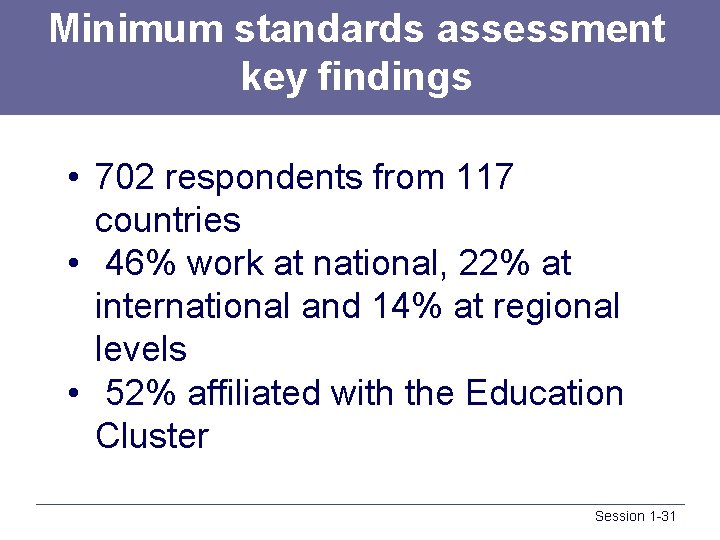 Minimum standards assessment key findings

• 702 respondents from 117 countries
• 46% work at national, 22% at international and 14% at regional levels
• 52% affiliated with the Education Cluster

Session 1-31